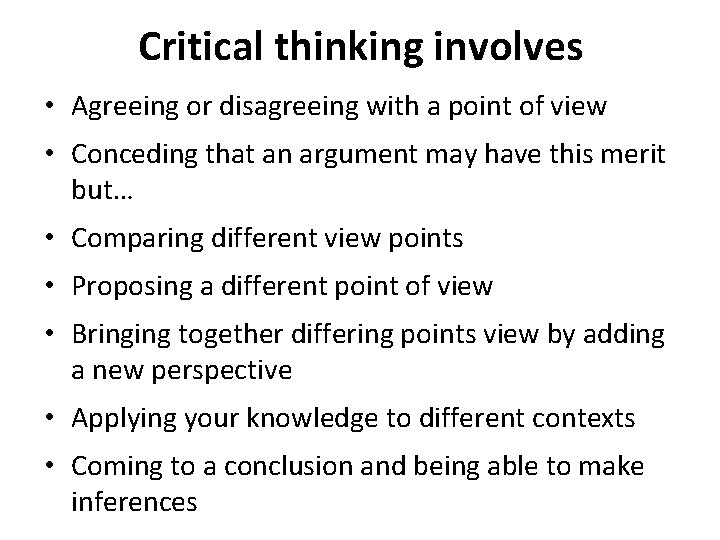 Critical thinking involves

• Agreeing or disagreeing with a point of view
• Conceding that an argument may have this merit but…
• Comparing different view points
• Proposing a different point of view
• Bringing together differing points view by adding a new perspective
• Applying your knowledge to different contexts
• Coming to a conclusion and being able to make inferences